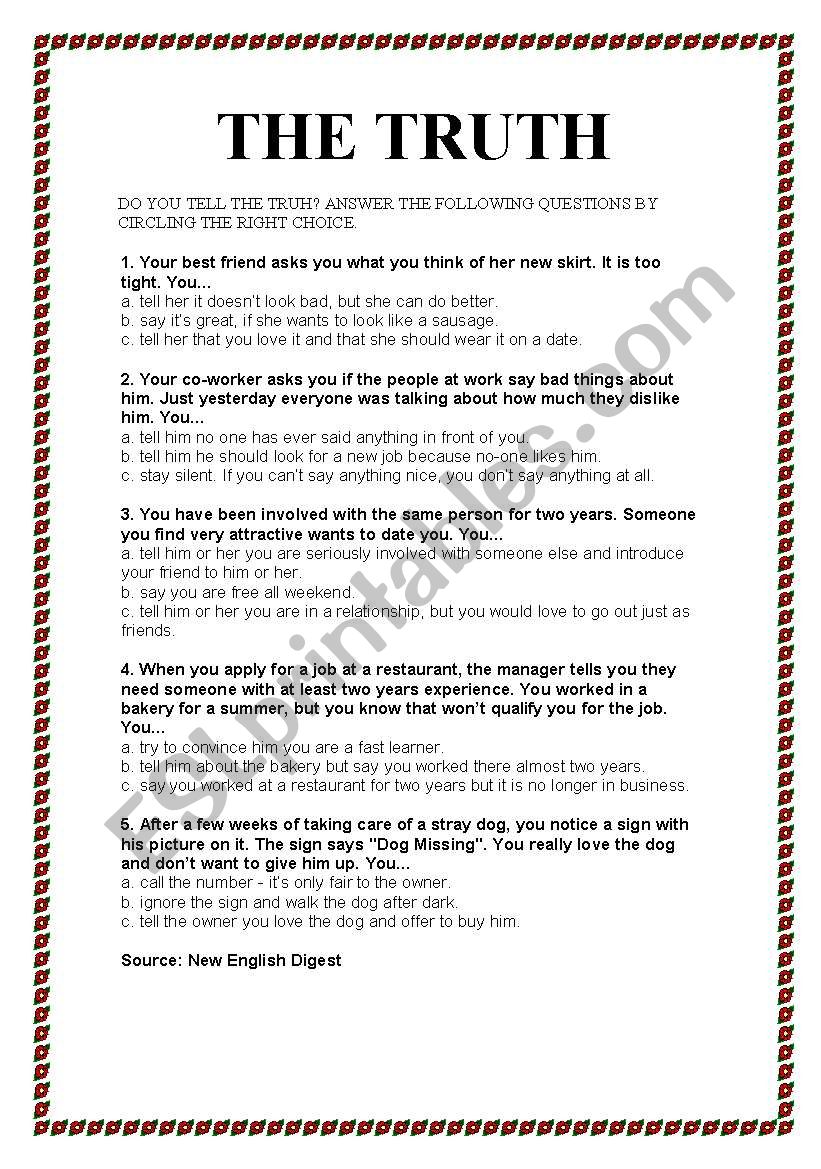 THE TRUTH

DO YOU TELL THE TRUH? ANSWER THE FOLLOWING QUESTIONS BY CIRCLING THE RIGHT CHOICE.

1. Your best friend asks you what you think of her new skirt. It is too tight. You...
a. tell her it doesn't look bad, but she can do better.
b. say it's great, if she wants to look like a sausage.
c. tell her that you love it and that she should wear it on a date.

2. Your co-worker asks you if the people at work say bad things about him. Just yesterday everyone was talking about how much they dislike him. You...
a. tell him no one has ever said anything in front of you.
b. tell him he should look for a new job because no-one likes him.
c. stay silent. If you can't say anything nice, you don't say anything at all.

3. You have been involved with the same person for two years. Someone you find very attractive wants to date you. You...
a. tell him or her you are seriously involved with someone else and introduce your friend to him or her.
b. say you are free all weekend.
c. tell him or her you are in a relationship, but you would love to go out just as friends.

4. When you apply for a job at a restaurant, the manager tells you they need someone with at least two years experience. You worked in a bakery for a summer, but you know that won't qualify you for the job. You...
a. try to convince him you are a fast learner.
b. tell him about the bakery but say you worked there almost two years.
c. say you worked at a restaurant for two years but it is no longer in business.

5. After a few weeks of taking care of a stray dog, you notice a sign with his picture on it. The sign says "Dog Missing". You really love the dog and don't want to give him up. You...
a. call the number - it's only fair to the owner.
b. ignore the sign and walk the dog after dark.
c. tell the owner you love the dog and offer to buy him.

Source: New English Digest

ESLprintables.com